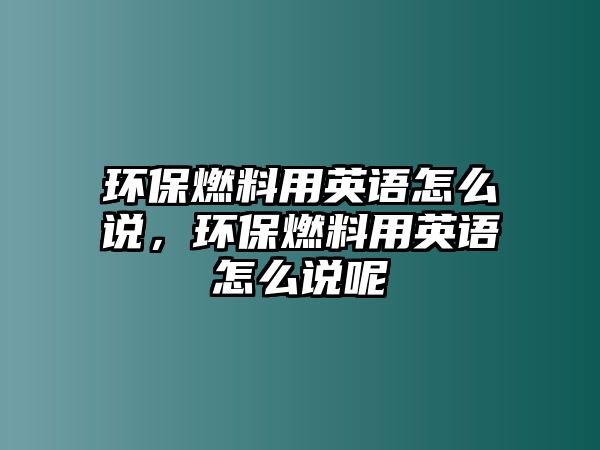 环保燃料用英语怎么说，环保燃料用英语怎么说呢